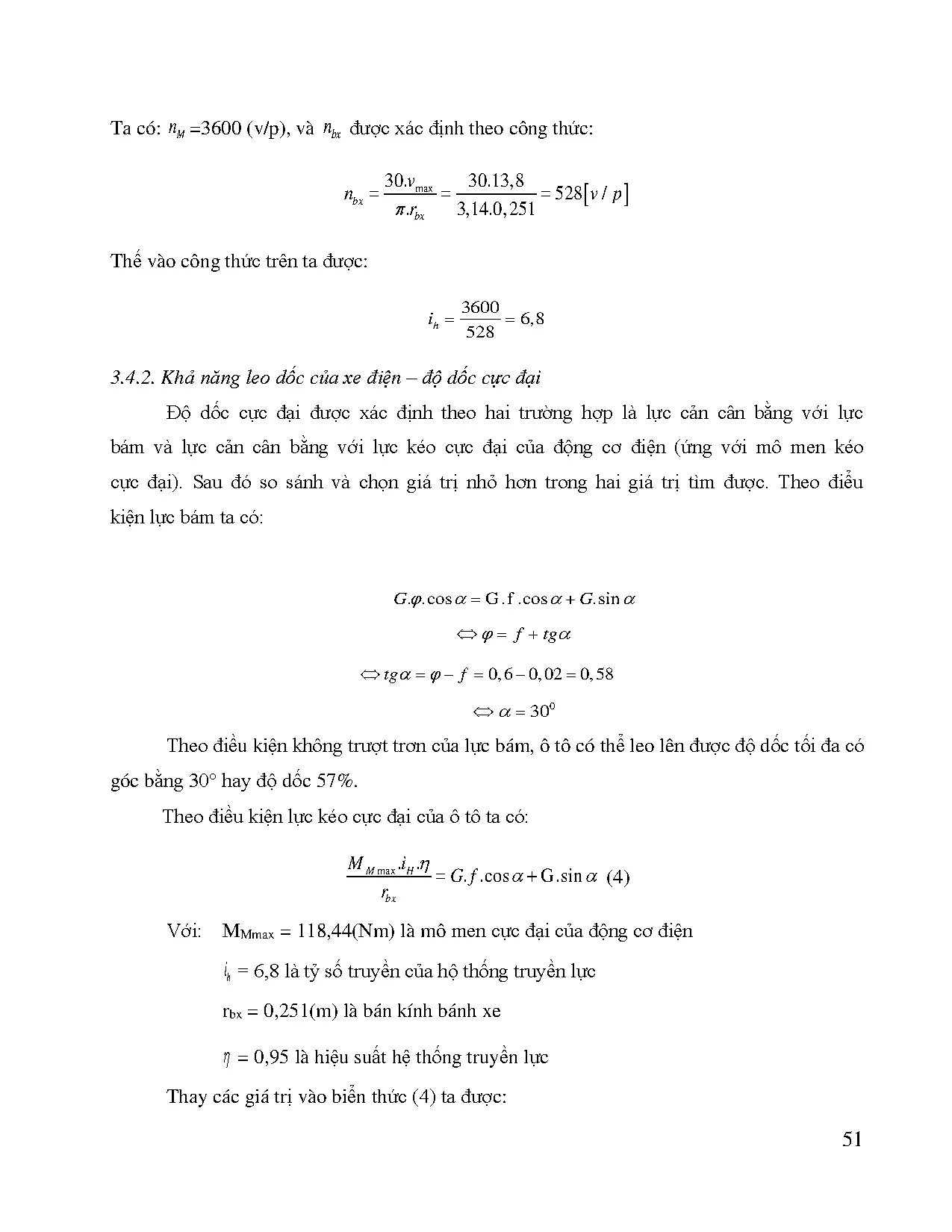 Ta có: $n_M$ =3600 (v/p), và $n_{bx}$ được xác định theo công thức:

$n_{bx} = \frac{30.v_{max}}{\pi.r_{bx}} = \frac{30.13,8}{3,14.0,251} = 528[v/p]$

Thế vào công thức trên ta được:

$i_h = \frac{3600}{528} = 6,8$

3.4.2. Khả năng leo dốc của xe điện – độ dốc cực đại

Độ dốc cực đại được xác định theo hai trường hợp là lực cản cân bằng với lực bám và lực cản cân bằng với lực kéo cực đại của động cơ điện (ứng với mô men kéo cực đại). Sau đó so sánh và chọn giá trị nhỏ hơn trong hai giá trị tìm được. Theo điều kiện lực bám ta có:

$G.\varphi.\cos\alpha = G.f.\cos\alpha + G.\sin\alpha$

$\Leftrightarrow \varphi = f + tg\alpha$

$\Leftrightarrow tg\alpha = \varphi - f = 0,6 - 0,02 = 0,58$

$\Leftrightarrow \alpha = 30^0$

Theo điều kiện không trượt trơn của lực bám, ô tô có thể leo lên được độ dốc tối đa có góc bằng 30° hay độ dốc 57%.

Theo điều kiện lực kéo cực đại của ô tô ta có:

$\frac{M_{M\max}.i_H.\eta}{r_{bx}} = G.f.\cos\alpha + G.\sin\alpha$ (4)

Với: $M_{Mmax}$ = 118,44(Nm) là mô men cực đại của động cơ điện

$i_h$ = 6,8 là tỷ số truyền của hộ thống truyền lực

$r_{bx}$ = 0,251(m) là bán kính bánh xe

$\eta$ = 0,95 là hiệu suất hệ thống truyền lực

Thay các giá trị vào biển thức (4) ta được:

51